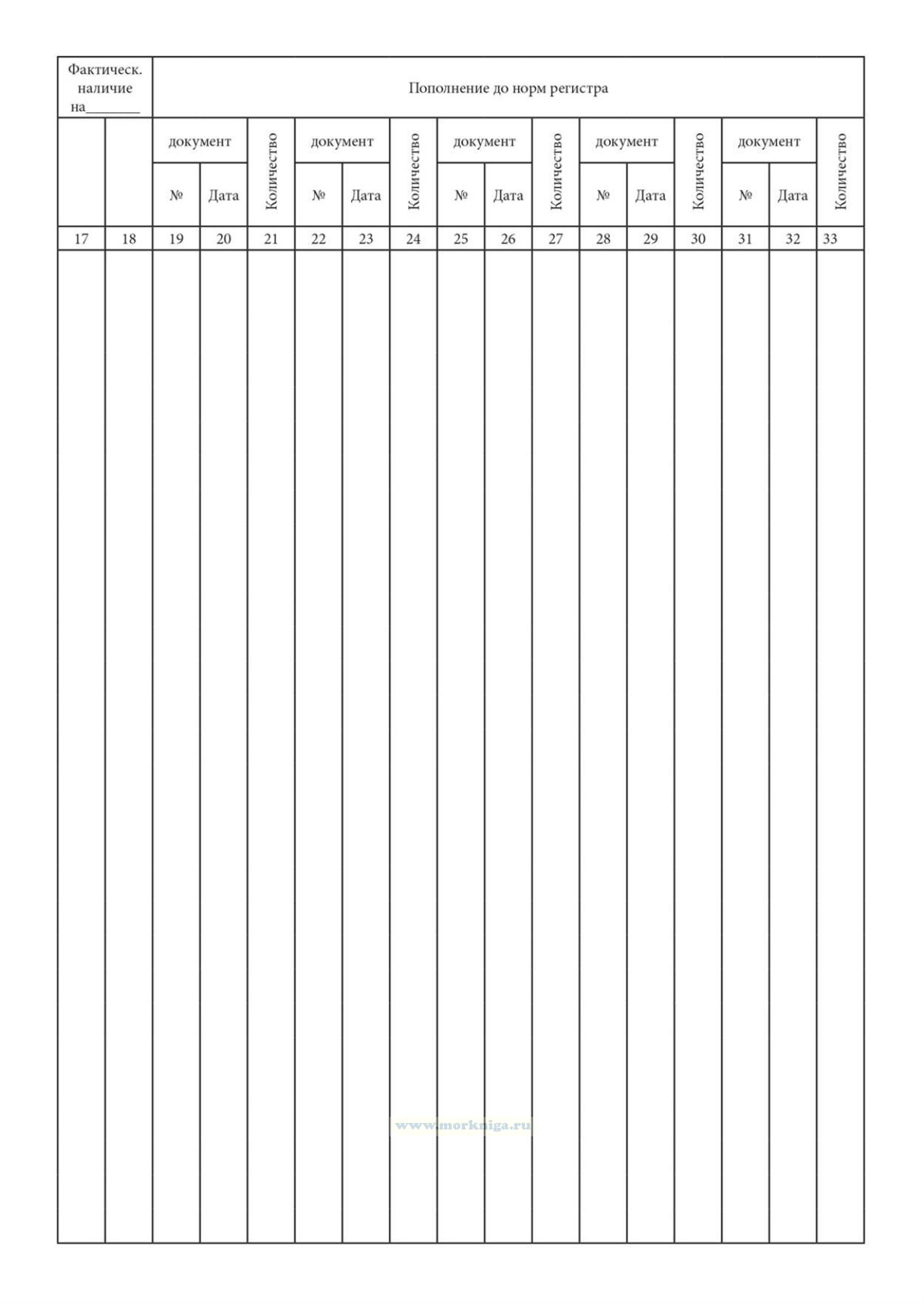 | Фактическ. наличие на____ | | Пополнение до норм регистра | | | | | | | | | | | | | | |
|---|---|---|---|---|---|---|---|---|---|---|---|---|---|---|---|---|
| | | документ | | Количество | документ | | Количество | документ | | Количество | документ | | Количество | документ | | Количество |
| | | № | Дата | | № | Дата | | № | Дата | | № | Дата | | № | Дата | |
| 17 | 18 | 19 | 20 | 21 | 22 | 23 | 24 | 25 | 26 | 27 | 28 | 29 | 30 | 31 | 32 | 33 |
| | | | | | | | | | | | | | | | | |

www.morkniga.ru